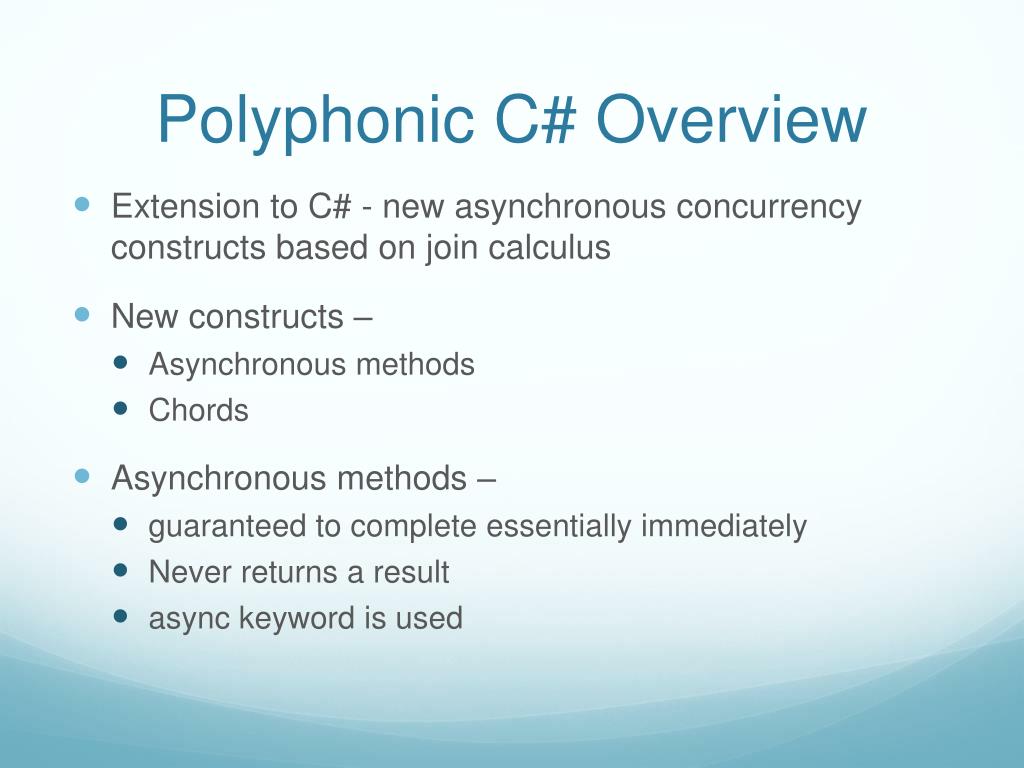 Polyphonic C# Overview

- Extension to C# - new asynchronous concurrency constructs based on join calculus
- New constructs –
  - Asynchronous methods
  - Chords
- Asynchronous methods –
  - guaranteed to complete essentially immediately
  - Never returns a result
  - async keyword is used